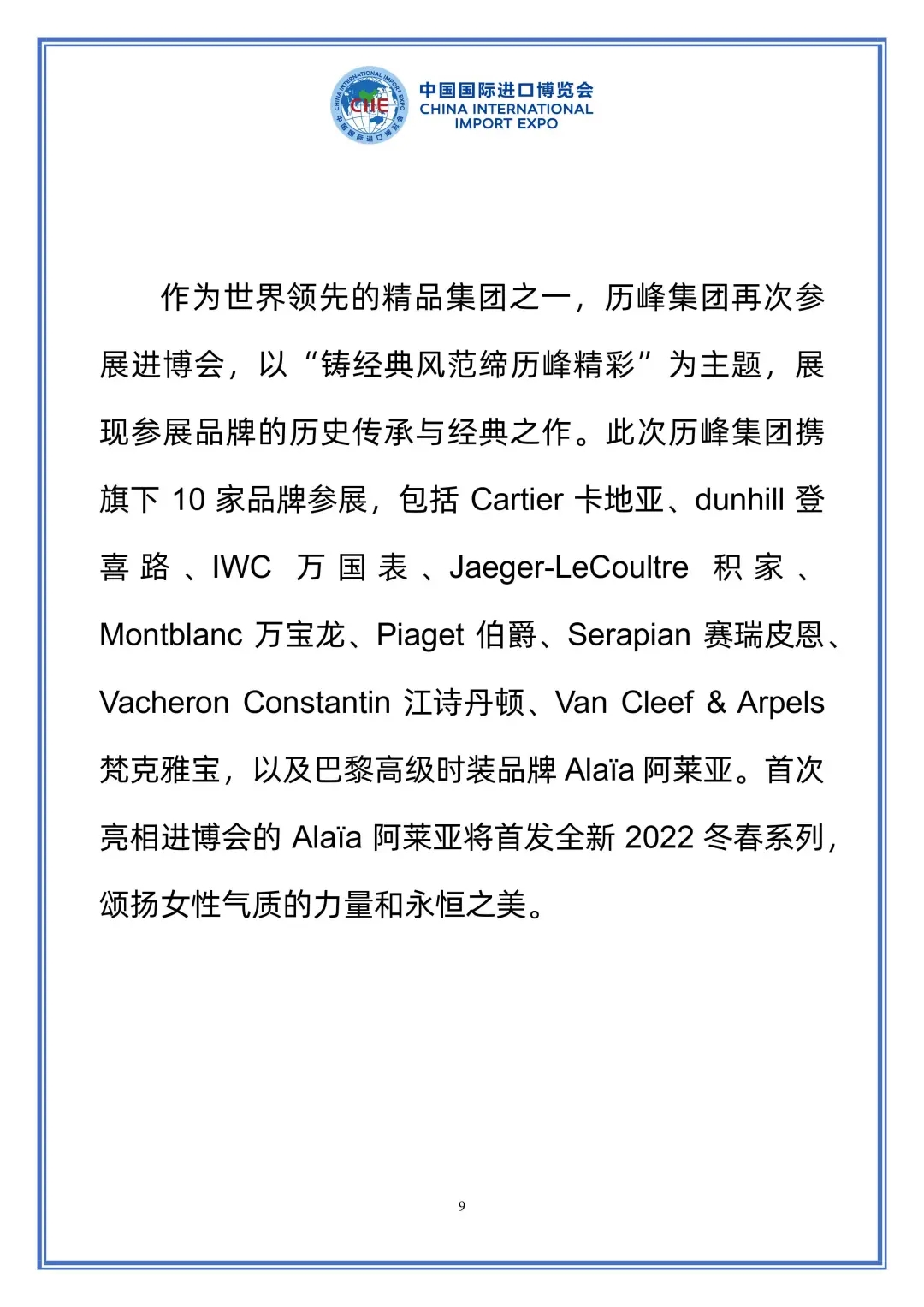 CHINA INTERNATIONAL IMPORT EXPO
CIIE
中国国际进口博览会

中国国际进口博览会
CHINA INTERNATIONAL IMPORT EXPO

作为世界领先的精品集团之一，历峰集团再次参展进博会，以“铸经典风范缔历峰精彩”为主题，展现参展品牌的历史传承与经典之作。此次历峰集团携旗下 10 家品牌参展，包括 Cartier 卡地亚、dunhill 登喜路、IWC 万国表、Jaeger-LeCoultre 积家、Montblanc 万宝龙、Piaget 伯爵、Serapian 赛瑞皮恩、Vacheron Constantin 江诗丹顿、Van Cleef & Arpels 梵克雅宝，以及巴黎高级时装品牌 Alaïa 阿莱亚。首次亮相进博会的 Alaïa 阿莱亚将首发全新 2022 冬春系列，颂扬女性气质的力量和永恒之美。

9